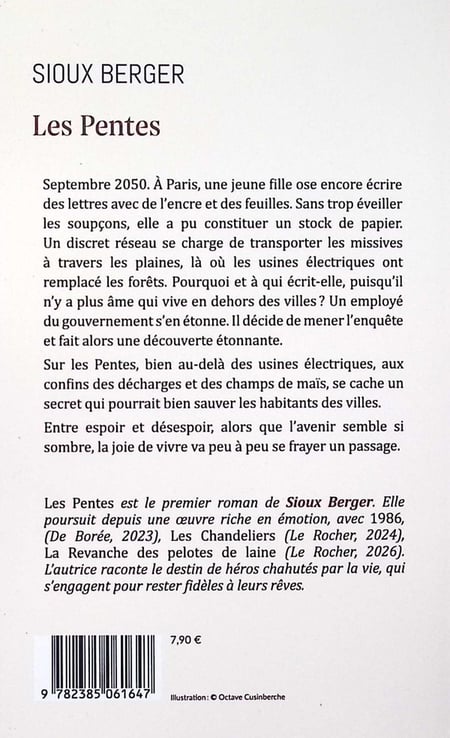 SIOUX BERGER

Les Pentes

Septembre 2050. À Paris, une jeune fille ose encore écrire des lettres avec de l'encre et des feuilles. Sans trop éveiller les soupçons, elle a pu constituer un stock de papier. Un discret réseau se charge de transporter les missives à travers les plaines, là où les usines électriques ont remplacé les forêts. Pourquoi et à qui écrit-elle, puisqu'il n'y a plus âme qui vive en dehors des villes ? Un employé du gouvernement s'en étonne. Il décide de mener l'enquête et fait alors une découverte étonnante.

Sur les Pentes, bien au-delà des usines électriques, aux confins des décharges et des champs de maïs, se cache un secret qui pourrait bien sauver les habitants des villes.

Entre espoir et désespoir, alors que l'avenir semble si sombre, la joie de vivre va peu à peu se frayer un passage.

Les Pentes est le premier roman de Sioux Berger. Elle poursuit depuis une œuvre riche en émotion, avec 1986, (De Borée, 2023), Les Chandeliers (Le Rocher, 2024), La Revanche des pelotes de laine (Le Rocher, 2026). L'autrice raconte le destin de héros chahutés par la vie, qui s'engagent pour rester fidèles à leurs rêves.

7,90 €

9 782385 061647

Illustration : © Octave Cusinberche